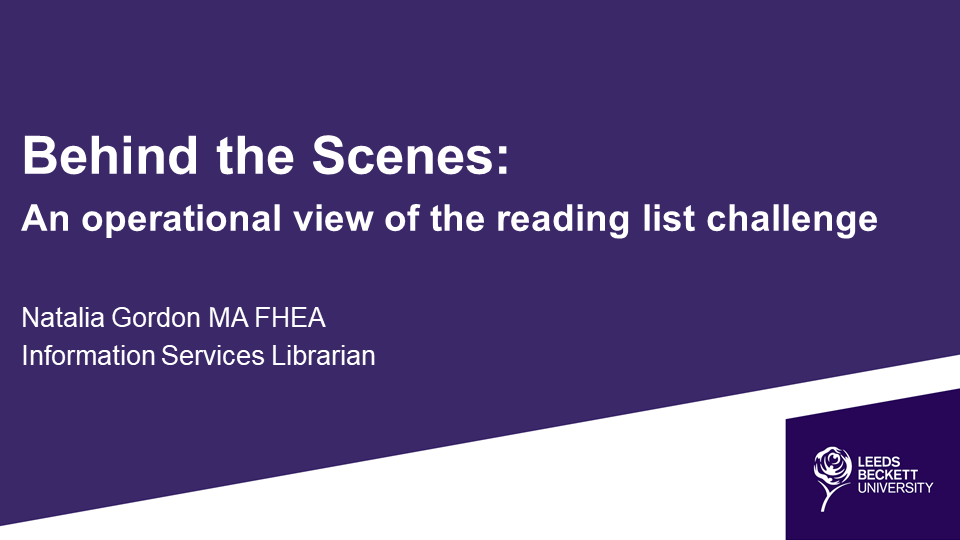 Behind the Scenes:

An operational view of the reading list challenge

Natalia Gordon MA FHEA
Information Services Librarian

LEEDS
BECKETT
UNIVERSITY